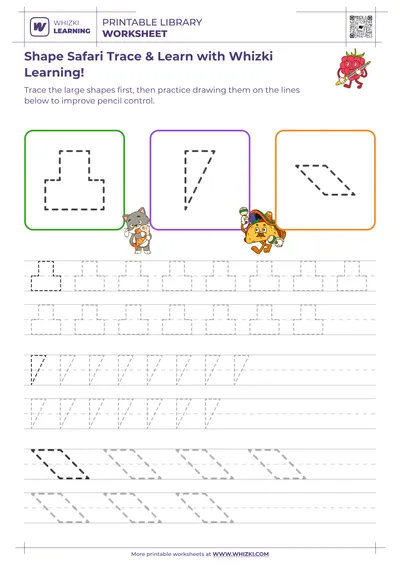 WHIZKI LEARNING

PRINTABLE LIBRARY
WORKSHEET

Shape Safari Trace & Learn with Whizki Learning!

Trace the large shapes first, then practice drawing them on the lines below to improve pencil control.

More printable worksheets at WWW.WHIZKI.COM